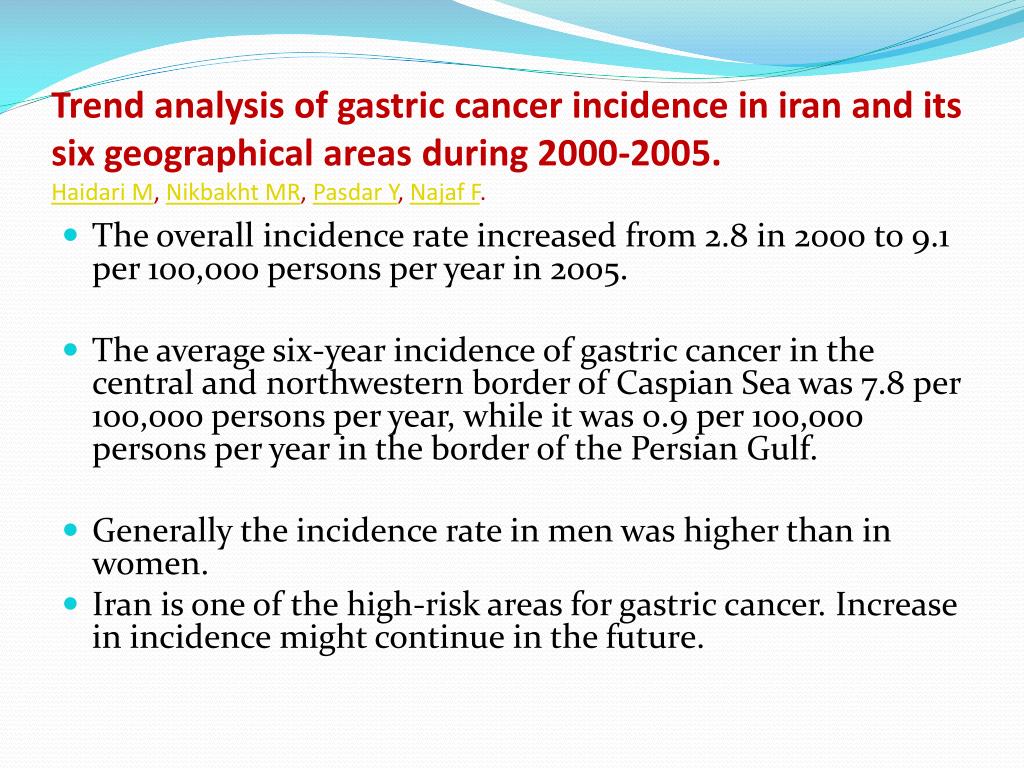 Trend analysis of gastric cancer incidence in iran and its six geographical areas during 2000-2005.
Haidari M, Nikbakht MR, Pasdar Y, Najaf F.

The overall incidence rate increased from 2.8 in 2000 to 9.1 per 100,000 persons per year in 2005.

The average six-year incidence of gastric cancer in the central and northwestern border of Caspian Sea was 7.8 per 100,000 persons per year, while it was 0.9 per 100,000 persons per year in the border of the Persian Gulf.

Generally the incidence rate in men was higher than in women.

Iran is one of the high-risk areas for gastric cancer. Increase in incidence might continue in the future.